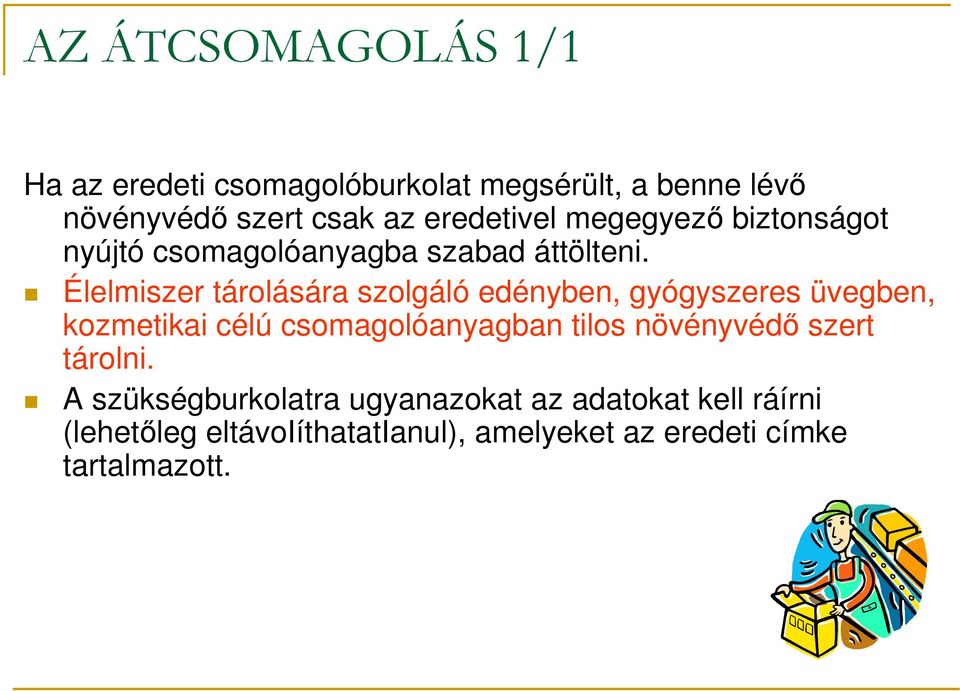 AZ ÁTCSOMAGOLÁS 1/1

Ha az eredeti csomagolóburkolat megsérült, a benne lévő növényvédő szert csak az eredetivel megegyező biztonságot nyújtó csomagolóanyagba szabad áttölteni.

Élelmiszer tárolására szolgáló edényben, gyógyszeres üvegben, kozmetikai célú csomagolóanyagban tilos növényvédő szert tárolni.

A szükségburkolatra ugyanazokat az adatokat kell ráírni (lehetőleg eltávolíthatatlanul), amelyeket az eredeti címke tartalmazott.